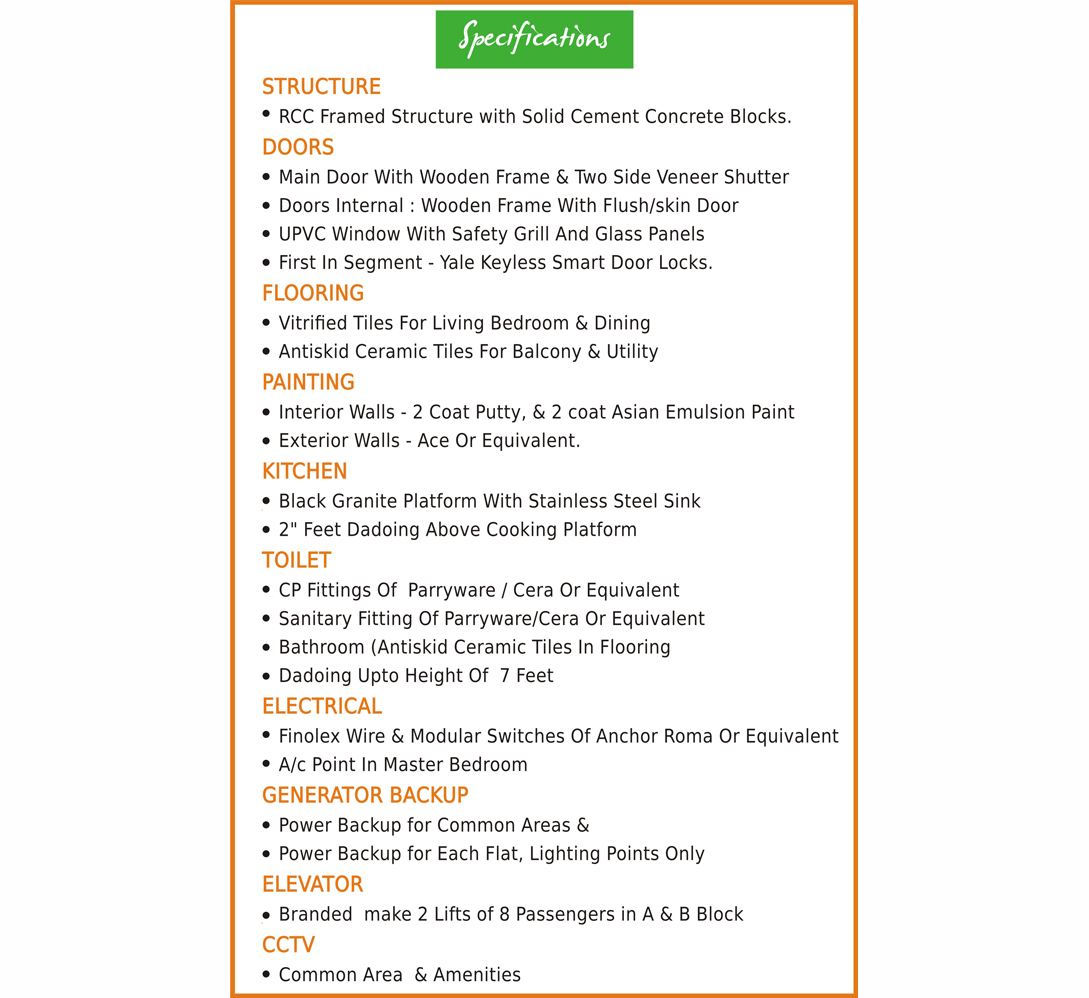 Specifications

STRUCTURE
• RCC Framed Structure with Solid Cement Concrete Blocks.

DOORS
• Main Door With Wooden Frame & Two Side Veneer Shutter
• Doors Internal : Wooden Frame With Flush/skin Door
• UPVC Window With Safety Grill And Glass Panels
• First In Segment - Yale Keyless Smart Door Locks.

FLOORING
• Vitrified Tiles For Living Bedroom & Dining
• Antiskid Ceramic Tiles For Balcony & Utility

PAINTING
• Interior Walls - 2 Coat Putty, & 2 coat Asian Emulsion Paint
• Exterior Walls - Ace Or Equivalent.

KITCHEN
• Black Granite Platform With Stainless Steel Sink
• 2" Feet Dadoing Above Cooking Platform

TOILET
• CP Fittings Of Parryware / Cera Or Equivalent
• Sanitary Fitting Of Parryware/Cera Or Equivalent
• Bathroom (Antiskid Ceramic Tiles In Flooring
• Dadoing Upto Height Of 7 Feet

ELECTRICAL
• Finolex Wire & Modular Switches Of Anchor Roma Or Equivalent
• A/c Point In Master Bedroom

GENERATOR BACKUP
• Power Backup for Common Areas &
• Power Backup for Each Flat, Lighting Points Only

ELEVATOR
• Branded make 2 Lifts of 8 Passengers in A & B Block

CCTV
• Common Area & Amenities